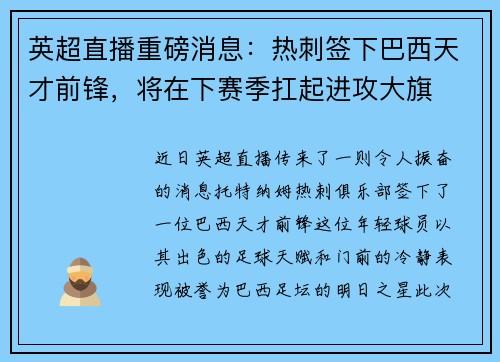 英超直播重磅消息：热刺签下巴西天才前锋，将在下赛季扛起进攻大旗

近日英超直播传来了一则令人振奋的消息托特纳姆热刺俱乐部签下了一位巴西天才前锋这位年轻球员以其出色的足球天赋和门前的冷静表现被誉为巴西足坛的明日之星此次